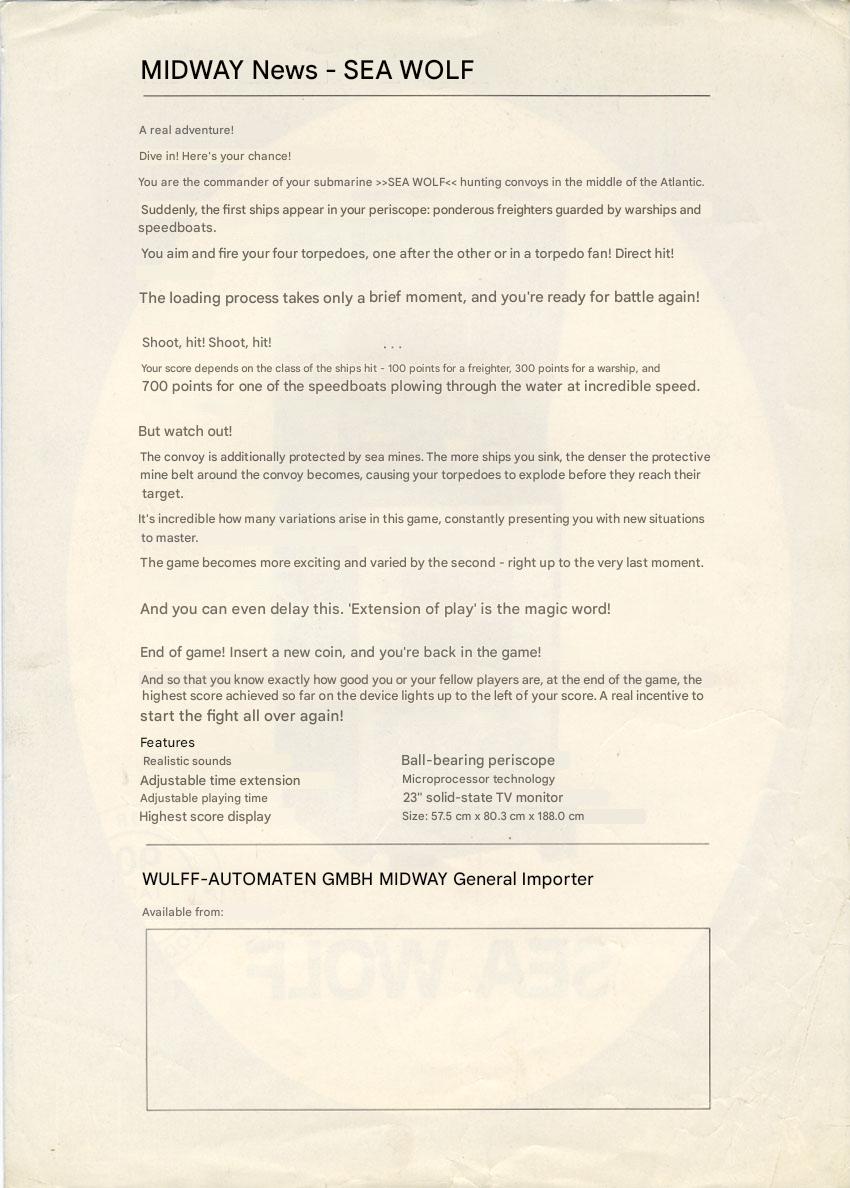 MIDWAY News - SEA WOLF

A real adventure!

Dive in! Here's your chance!

You are the commander of your submarine >>SEA WOLF<< hunting convoys in the middle of the Atlantic.

Suddenly, the first ships appear in your periscope: ponderous freighters guarded by warships and speedboats.

You aim and fire your four torpedoes, one after the other or in a torpedo fan! Direct hit!

The loading process takes only a brief moment, and you're ready for battle again!

Shoot, hit! Shoot, hit! ...

Your score depends on the class of the ships hit - 100 points for a freighter, 300 points for a warship, and 700 points for one of the speedboats plowing through the water at incredible speed.

But watch out!

The convoy is additionally protected by sea mines. The more ships you sink, the denser the protective mine belt around the convoy becomes, causing your torpedoes to explode before they reach their target.

It's incredible how many variations arise in this game, constantly presenting you with new situations to master.

The game becomes more exciting and varied by the second - right up to the very last moment.

And you can even delay this. 'Extension of play' is the magic word!

End of game! Insert a new coin, and you're back in the game!

And so that you know exactly how good you or your fellow players are, at the end of the game, the highest score achieved so far on the device lights up to the left of your score. A real incentive to start the fight all over again!

Features

Realistic sounds
Adjustable time extension
Adjustable playing time
Highest score display

Ball-bearing periscope
Microprocessor technology
23" solid-state TV monitor
Size: 57.5 cm x 80.3 cm x 188.0 cm

WULFF-AUTOMATEN GMBH MIDWAY General Importer

Available from: